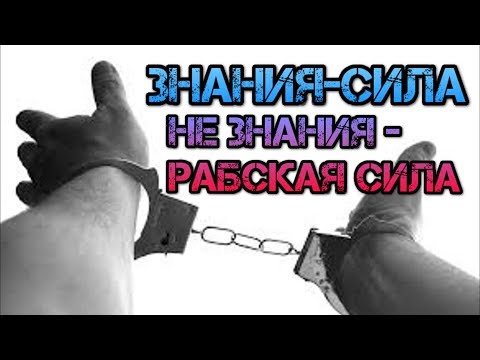 ЗНАНИЯ-СИЛА
НЕ ЗНАНИЯ -
РАБСКАЯ СИЛА